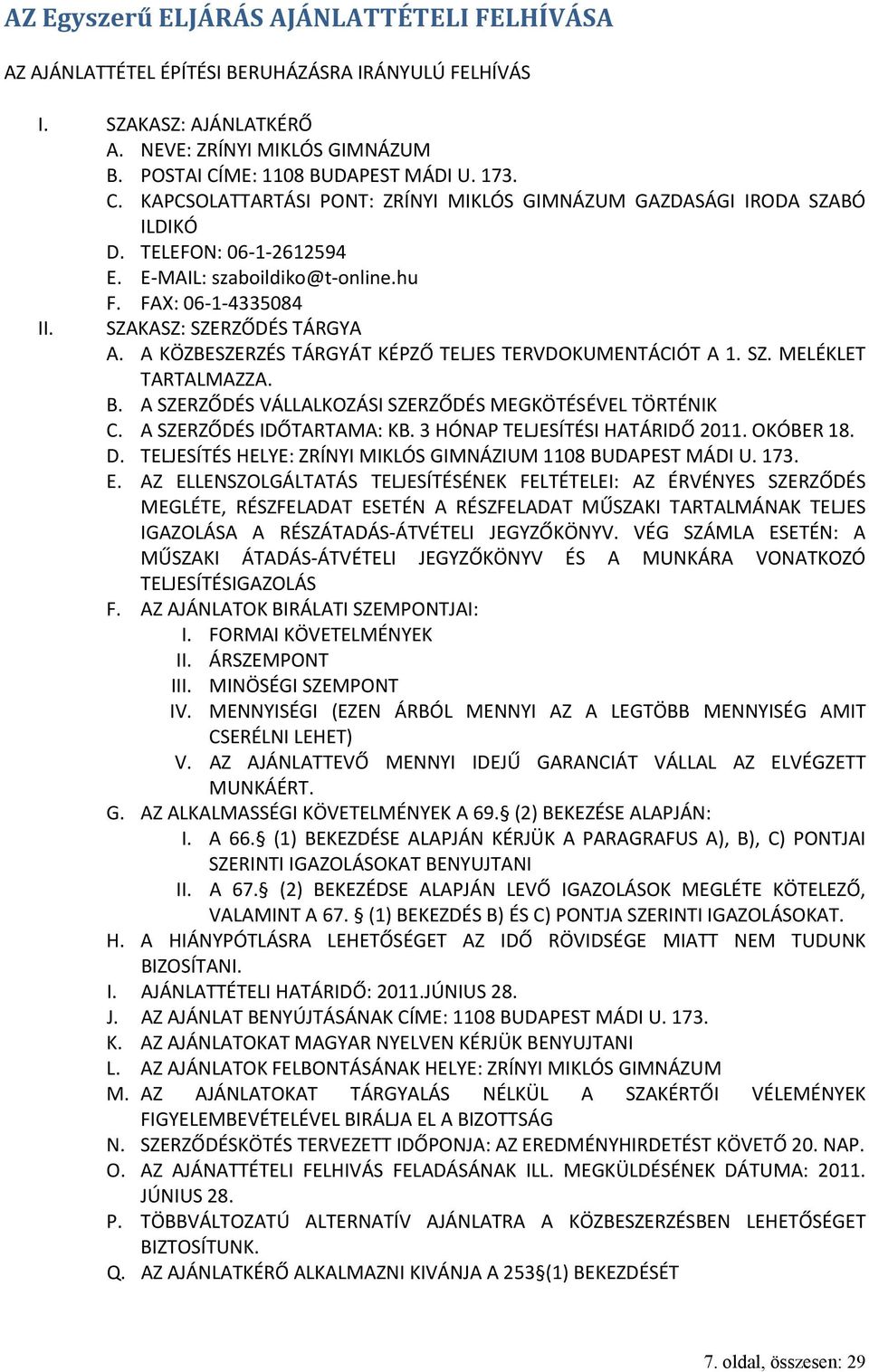 AZ Egyszerű ELJÁRÁS AJÁNLATTÉTELI FELHÍVÁSA

AZ AJÁNLATTÉTEL ÉPÍTÉSI BERUHÁZÁSRA IRÁNYULÚ FELHÍVÁS

I. SZAKASZ: AJÁNLATKÉRŐ
A. NEVE: ZRÍNYI MIKLÓS GIMNÁZUM
B. POSTAI CÍME: 1108 BUDAPEST MÁDI U. 173.
C. KAPCSOLATTARTÁSI PONT: ZRÍNYI MIKLÓS GIMNÁZUM GAZDASÁGI IRODA SZABÓ ILDIKÓ
D. TELEFON: 06-1-2612594
E. E-MAIL: szaboildiko@t-online.hu
F. FAX: 06-1-4335084
II. SZAKASZ: SZERZŐDÉS TÁRGYA
A. A KÖZBESZERZÉS TÁRGYÁT KÉPZŐ TELJES TERVDOKUMENTÁCIÓT A 1. SZ. MELÉKLET TARTALMAZZA.
B. A SZERZŐDÉS VÁLLALKOZÁSI SZERZŐDÉS MEGKÖTÉSÉVEL TÖRTÉNIK
C. A SZERZŐDÉS IDŐTARTAMA: KB. 3 HÓNAP TELJESÍTÉSI HATÁRIDŐ 2011. OKÓBER 18.
D. TELJESÍTÉS HELYE: ZRÍNYI MIKLÓS GIMNÁZIUM 1108 BUDAPEST MÁDI U. 173.
E. AZ ELLENSZOLGÁLTATÁS TELJESÍTÉSÉNEK FELTÉTELEI: AZ ÉRVÉNYES SZERZŐDÉS MEGLÉTE, RÉSZFELADAT ESETÉN A RÉSZFELADAT MŰSZAKI TARTALMÁNAK TELJES IGAZOLÁSA A RÉSZÁTADÁS-ÁTVÉTELI JEGYZŐKÖNYV. VÉG SZÁMLA ESETÉN: A MŰSZAKI ÁTADÁS-ÁTVÉTELI JEGYZŐKÖNYV ÉS A MUNKÁRA VONATKOZÓ TELJESÍTÉSIGAZOLÁS
F. AZ AJÁNLATOK BIRÁLATI SZEMPONTJAI:
I. FORMAI KÖVETELMÉNYEK
II. ÁRSZEMPONT
III. MINÖSÉGI SZEMPONT
IV. MENNYISÉGI (EZEN ÁRBÓL MENNYI AZ A LEGTÖBB MENNYISÉG AMIT CSERÉLNI LEHET)
V. AZ AJÁNLATTEVŐ MENNYI IDEJŰ GARANCIÁT VÁLLAL AZ ELVÉGZETT MUNKÁÉRT.
G. AZ ALKALMASSÉGI KÖVETELMÉNYEK A 69.§ (2) BEKEZÉSE ALAPJÁN:
I. A 66.§ (1) BEKEZDÉSE ALAPJÁN KÉRJÜK A PARAGRAFUS A), B), C) PONTJAI SZERINTI IGAZOLÁSOKAT BENYUJTANI
II. A 67.§ (2) BEKEZÉDSE ALAPJÁN LEVŐ IGAZOLÁSOK MEGLÉTE KÖTELEZŐ, VALAMINT A 67. § (1) BEKEZDÉS B) ÉS C) PONTJA SZERINTI IGAZOLÁSOKAT.
H. A HIÁNYPÓTLÁSRA LEHETŐSÉGET AZ IDŐ RÖVIDSÉGE MIATT NEM TUDUNK BIZOSÍTANI.
I. AJÁNLATTÉTELI HATÁRIDŐ: 2011.JÚNIUS 28.
J. AZ AJÁNLAT BENYÚJTÁSÁNAK CÍME: 1108 BUDAPEST MÁDI U. 173.
K. AZ AJÁNLATOKAT MAGYAR NYELVEN KÉRJÜK BENYUJTANI
L. AZ AJÁNLATOK FELBONTÁSÁNAK HELYE: ZRÍNYI MIKLÓS GIMNÁZUM
M. AZ AJÁNLATOKAT TÁRGYALÁS NÉLKÜL A SZAKÉRTŐI VÉLEMÉNYEK FIGYELEMBEVÉTELÉVEL BIRÁLJA EL A BIZOTTSÁG
N. SZERZŐDÉSKÖTÉS TERVEZETT IDŐPONJA: AZ EREDMÉNYHIRDETÉST KÖVETŐ 20. NAP.
O. AZ AJÁNATTÉTELI FELHIVÁS FELADÁSÁNAK ILL. MEGKÜLDÉSÉNEK DÁTUMA: 2011. JÚNIUS 28.
P. TÖBBVÁLTOZATÚ ALTERNATÍV AJÁNLATRA A KÖZBESZERZÉSBEN LEHETŐSÉGET BIZTOSÍTUNK.
Q. AZ AJÁNLATKÉRŐ ALKALMAZNI KIVÁNJA A 253§(1) BEKEZDÉSÉT

7. oldal, összesen: 29